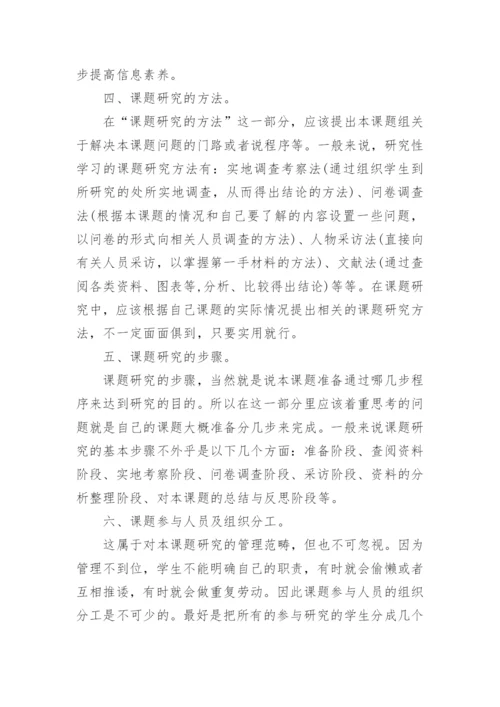 步提高信息素养。

四、课题研究的方法。

在“课题研究的方法”这一部分，应该提出本课题组关于解决本课题问题的门路或者说程序等。一般来说，研究性学习的课题研究方法有：实地调查考察法(通过组织学生到所研究的处所实地调查，从而得出结论的方法)、问卷调查法(根据本课题的情况和自己要了解的内容设置一些问题，以问卷的形式向相关人员调查的方法)、人物采访法(直接向有关人员采访，以掌握第一手材料的方法)、文献法(通过查阅各类资料、图表等,分析、比较得出结论)等等。在课题研究中，应该根据自己课题的实际情况提出相关的课题研究方法，不一定面面俱到，只要实用就行。

五、课题研究的步骤。

课题研究的步骤，当然就是说本课题准备通过哪几步程序来达到研究的目的。所以在这一部分里应该着重思考的问题就是自己的课题大概准备分几步来完成。一般来说课题研究的基本步骤不外乎是以下几个方面：准备阶段、查阅资料阶段、实地考察阶段、问卷调查阶段、采访阶段、资料的分析整理阶段、对本课题的总结与反思阶段等。

六、课题参与人员及组织分工。

这属于对本课题研究的管理范畴，但也不可忽视。因为管理不到位，学生不能明确自己的职责，有时就会偷懒或者互相推诿，有时就会做重复劳动。因此课题参与人员的组织分工是不可少的。最好是把所有的参与研究的学生分成几个